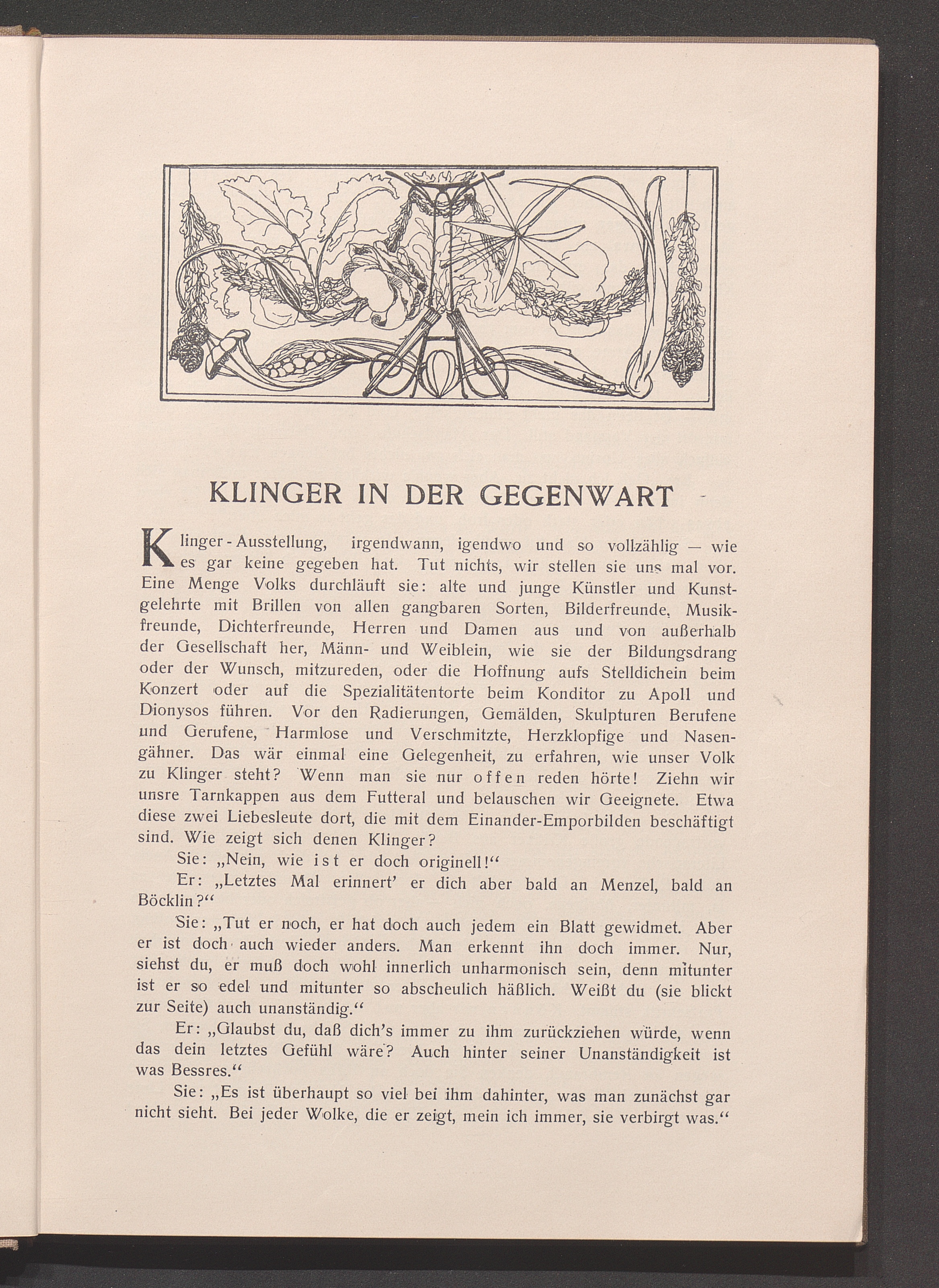 KLINGER IN DER GEGENWART

Klinger-Ausstellung, irgendwann, igendwo und so vollzählig — wie es gar keine gegeben hat. Tut nichts, wir stellen sie uns mal vor. Eine Menge Volks durchläuft sie: alte und junge Künstler und Kunstgelehrte mit Brillen von allen gangbaren Sorten, Bilderfreunde, Musikfreunde, Dichterfreunde, Herren und Damen aus und von außerhalb der Gesellschaft her, Männ- und Weiblein, wie sie der Bildungsdrang oder der Wunsch, mitzureden, oder die Hoffnung aufs Stelldichein beim Konzert oder auf die Spezialitätentorte beim Konditor zu Apoll und Dionysos führen. Vor den Radierungen, Gemälden, Skulpturen Berufene und Gerufene, Harmlose und Verschmitzte, Herzklopfige und Nasengähner. Das wär einmal eine Gelegenheit, zu erfahren, wie unser Volk zu Klinger steht? Wenn man sie nur offen reden hörte! Ziehn wir unsre Tarnkappen aus dem Futteral und belauschen wir Geeignete. Etwa diese zwei Liebesleute dort, die mit dem Einander-Emporbilden beschäftigt sind. Wie zeigt sich denen Klinger?

Sie: „Nein, wie ist er doch originell!“

Er: „Letztes Mal erinnert’ er dich aber bald an Menzel, bald an Böcklin?“

Sie: „Tut er noch, er hat doch auch jedem ein Blatt gewidmet. Aber er ist doch auch wieder anders. Man erkennt ihn doch immer. Nur, siehst du, er muß doch wohl innerlich unharmonisch sein, denn mitunter ist er so edel und mitunter so abscheulich häßlich. Weißt du (sie blickt zur Seite) auch unanständig.“

Er: „Glaubst du, daß dich’s immer zu ihm zurückziehen würde, wenn das dein letztes Gefühl wäre? Auch hinter seiner Unanständigkeit ist was Bessres.“

Sie: „Es ist überhaupt so viel bei ihm dahinter, was man zunächst gar nicht sieht. Bei jeder Wolke, die er zeigt, mein ich immer, sie verbirgt was.“